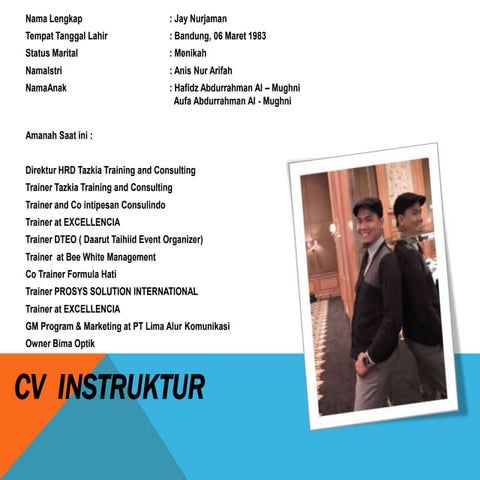 Nama Lengkap : Jay Nurjaman
Tempat Tanggal Lahir : Bandung, 06 Maret 1983
Status Marital : Menikah
NamaIstri : Anis Nur Arifah
NamaAnak : Hafidz Abdurrahman Al – Mughni
Aufa Abdurrahman Al - Mughni

Amanah Saat ini :

Direktur HRD Tazkia Training and Consulting
Trainer Tazkia Training and Consulting
Trainer and Co intipesan Consulindo
Trainer at EXCELLENCIA
Trainer DTEO ( Daarut Taihiid Event Organizer)
Trainer at Bee White Management
Co Trainer Formula Hati
Trainer PROSYS SOLUTION INTERNATIONAL
Trainer at EXCELLENCIA
GM Program & Marketing at PT Lima Alur Komunikasi
Owner Bima Optik

CV INSTRUKTUR